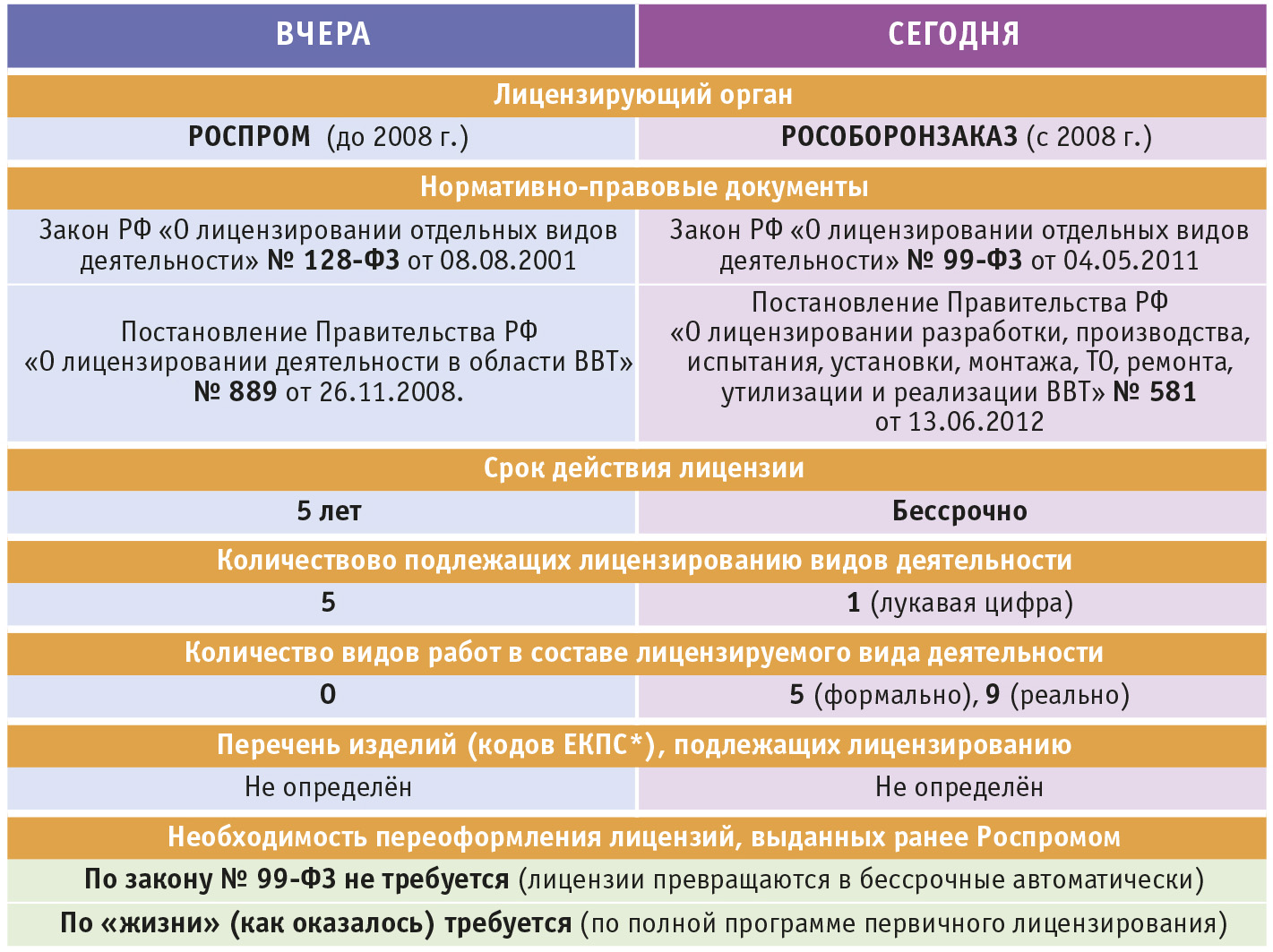 | ВЧЕРА | СЕГОДНЯ |
|---|---|
| Лицензирующий орган | |
| РОСПРОМ (до 2008 г.) | РОСОБОРОНЗАКАЗ (с 2008 г.) |
| Нормативно-правовые документы | |
| Закон РФ «О лицензировании отдельных видов деятельности» № 128-ФЗ от 08.08.2001 | Закон РФ «О лицензировании отдельных видов деятельности» № 99-ФЗ от 04.05.2011 |
| Постановление Правительства РФ «О лицензировании деятельности в области ВВТ» № 889 от 26.11.2008. | Постановление Правительства РФ «О лицензировании разработки, производства, испытания, установки, монтажа, ТО, ремонта, утилизации и реализации ВВТ» № 581 от 13.06.2012 |
| Срок действия лицензии | |
| 5 лет | Бессрочно |
| Количествово подлежащих лицензированию видов деятельности | |
| 5 | 1 (лукавая цифра) |
| Количество видов работ в составе лицензируемого вида деятельности | |
| 0 | 5 (формально), 9 (реально) |
| Перечень изделий (кодов ЕКПС*), подлежащих лицензированию | |
| Не определён | Не определён |
| Необходимость переоформления лицензий, выданных ранее Роспромом | |
| По закону № 99-ФЗ не требуется (лицензии превращаются в бессрочные автоматически) | |
| По «жизни» (как оказалось) требуется (по полной программе первичного лицензирования) | |